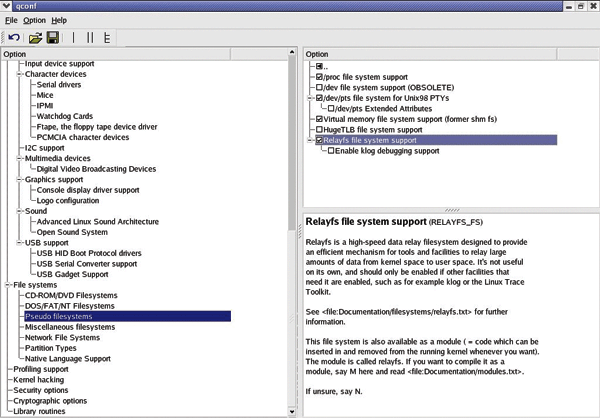 qconf

File Option Help

Option

Input device support
Character devices
Serial drivers
Mice
IPMI
Watchdog Cards
Ftape, the floppy tape device driver
PCMCIA character devices
I2C support
Multimedia devices
Digital Video Broadcasting Devices
Graphics support
Console display driver support
Logo configuration
Sound
Advanced Linux Sound Architecture
Open Sound System
USB support
USB HID Boot Protocol drivers
USB Serial Converter support
USB Gadget Support
File systems
CD-ROM/DVD Filesystems
DOS/FAT/NT Filesystems
Pseudo filesystems
Miscellaneous filesystems
Network File Systems
Partition Types
Native Language Support
Profiling support
Kernel hacking
Security options
Cryptographic options
Library routines

Option

..
/proc file system support
/dev file system support (OBSOLETE)
/dev/pts file system for Unix98 PTYs
/dev/pts Extended Attributes
Virtual memory file system support (former shm fs)
HugeTLB file system support
Relayfs file system support
Enable klog debugging support

Relayfs file system support (RELAYFS_FS)

Relayfs is a high-speed data relay filesystem designed to provide an efficient mechanism for tools and facilities to relay large amounts of data from kernel space to user space. It's not useful on its own, and should only be enabled if other facilities that need it are enabled, such as for example klog or the Linux Trace Toolkit.

See <file:Documentation/filesystems/relayfs.txt> for further information.

This file system is also available as a module ( = code which can be inserted in and removed from the running kernel whenever you want). The module is called relayfs. If you want to compile it as a module, say M here and read <file:Documentation/modules.txt>.

If unsure, say N.